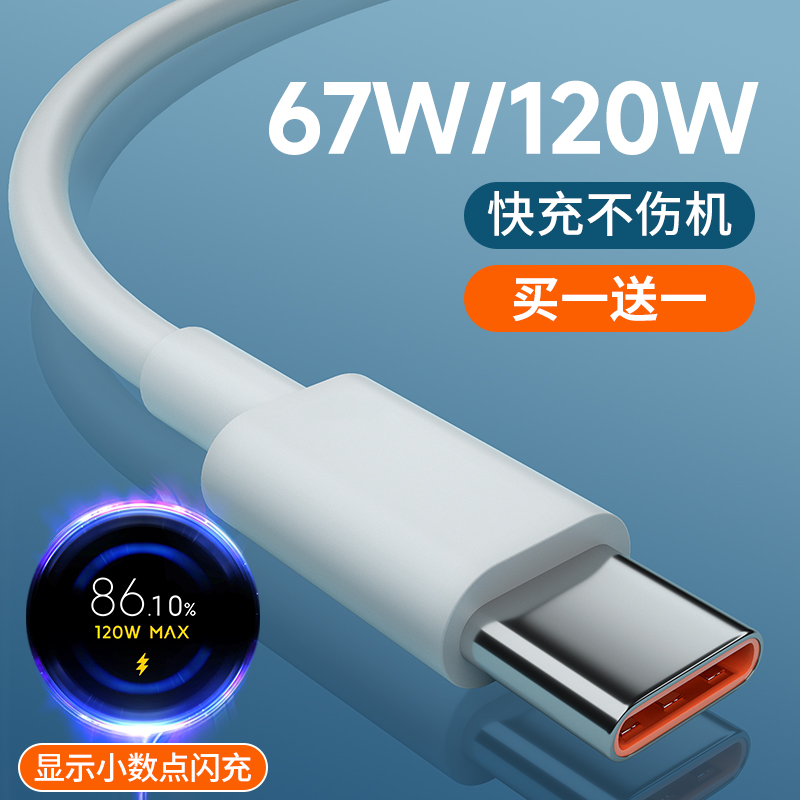 67W/120W

快充不伤机

买一送一

86.10%
120W MAX

显示小数点闪充